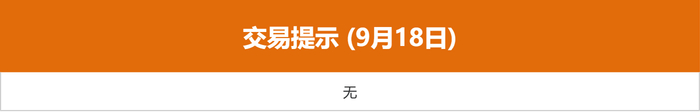 交易提示 (9月18日)

无